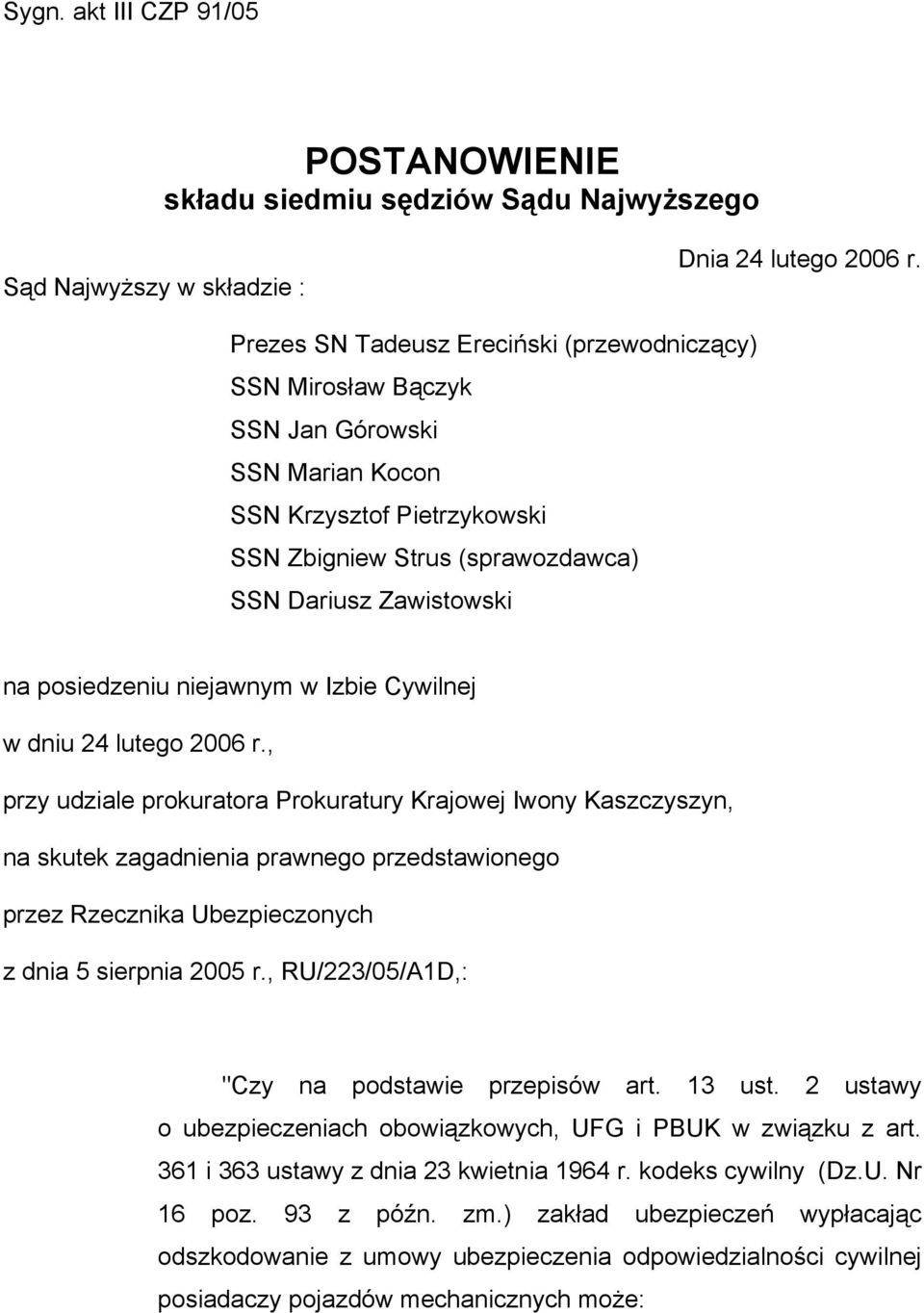 Sygn. akt III CZP 91/05

POSTANOWIENIE
składu siedmiu sędziów Sądu Najwyższego

Dnia 24 lutego 2006 r.

Sąd Najwyższy w składzie :

Prezes SN Tadeusz Ereciński (przewodniczący)
SSN Mirosław Bączyk
SSN Jan Górowski
SSN Marian Kocon
SSN Krzysztof Pietrzykowski
SSN Zbigniew Strus (sprawozdawca)
SSN Dariusz Zawistowski

na posiedzeniu niejawnym w Izbie Cywilnej

w dniu 24 lutego 2006 r.,

przy udziale prokuratora Prokuratury Krajowej Iwony Kaszczyszyn,

na skutek zagadnienia prawnego przedstawionego

przez Rzecznika Ubezpieczonych

z dnia 5 sierpnia 2005 r., RU/223/05/A1D,:

"Czy na podstawie przepisów art. 13 ust. 2 ustawy o ubezpieczeniach obowiązkowych, UFG i PBUK w związku z art. 361 i 363 ustawy z dnia 23 kwietnia 1964 r. kodeks cywilny (Dz.U. Nr 16 poz. 93 z późn. zm.) zakład ubezpieczeń wypłacając odszkodowanie z umowy ubezpieczenia odpowiedzialności cywilnej posiadaczy pojazdów mechanicznych może: